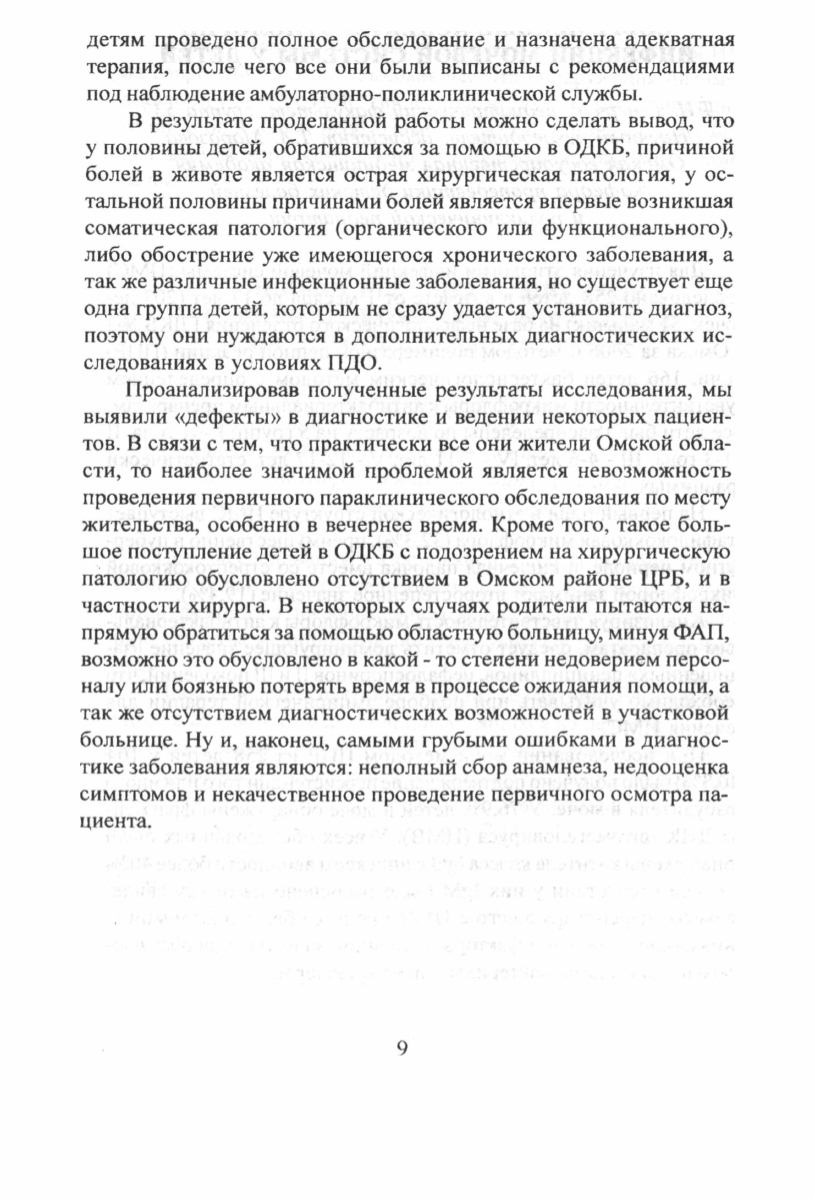 детям проведено полное обследование и назначена адекватная терапия, после чего все они были выписаны с рекомендациями под наблюдение амбулаторно-поликлинической службы.

В результате проделанной работы можно сделать вывод, что у половины детей, обратившихся за помощью в ОДКБ, причиной болей в животе является острая хирургическая патология, у остальной половины причинами болей является впервые возникшая соматическая патология (органического или функционального), либо обострение уже имеющегося хронического заболевания, а так же различные инфекционные заболевания, но существует еще одна группа детей, которым не сразу удается установить диагноз, поэтому они нуждаются в дополнительных диагностических исследованиях в условиях ПДО.

Проанализировав полученные результаты исследования, мы выявили «дефекты» в диагностике и ведении некоторых пациентов. В связи с тем, что практически все они жители Омской области, то наиболее значимой проблемой является невозможность проведения первичного параклинического обследования по месту жительства, особенно в вечернее время. Кроме того, такое большое поступление детей в ОДКБ с подозрением на хирургическую патологию обусловлено отсутствием в Омском районе ЦРБ, и в частности хирурга. В некоторых случаях родители пытаются напрямую обратиться за помощью областную больницу, минуя ФАП, возможно это обусловлено в какой - то степени недоверием персоналу или боязнью потерять время в процессе ожидания помощи, а так же отсутствием диагностических возможностей в участковой больнице. Ну и, наконец, самыми грубыми ошибками в диагностике заболевания являются: неполный сбор анамнеза, недооценка симптомов и некачественное проведение первичного осмотра пациента.

9